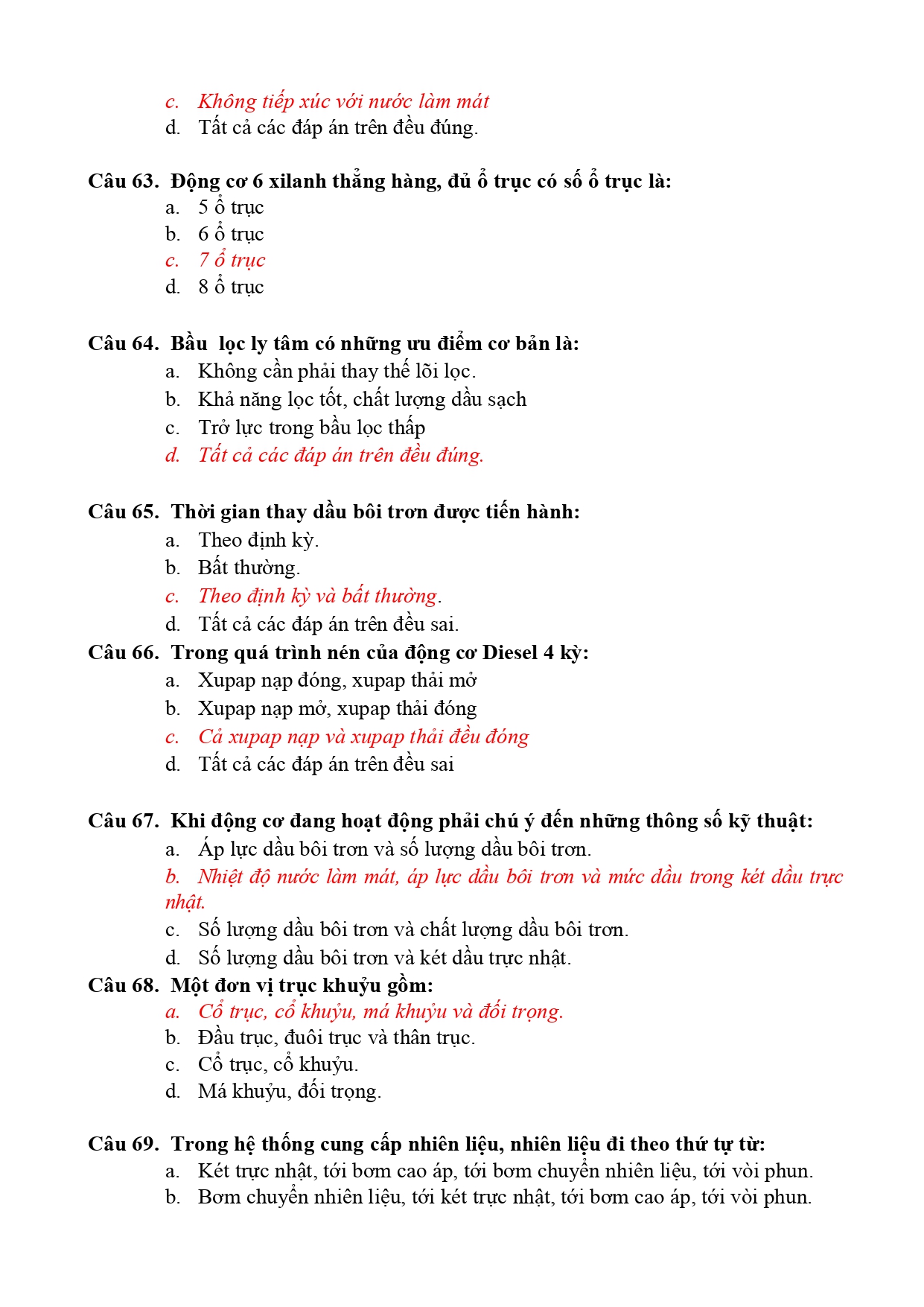 c. Không tiếp xúc với nước làm mát
d. Tất cả các đáp án trên đều đúng.

Câu 63. Động cơ 6 xilanh thẳng hàng, đủ ổ trục có số ổ trục là:
a. 5 ổ trục
b. 6 ổ trục
c. 7 ổ trục
d. 8 ổ trục

Câu 64. Bầu lọc ly tâm có những ưu điểm cơ bản là:
a. Không cần phải thay thế lõi lọc.
b. Khả năng lọc tốt, chất lượng dầu sạch
c. Trở lực trong bầu lọc thấp
d. Tất cả các đáp án trên đều đúng.

Câu 65. Thời gian thay dầu bôi trơn được tiến hành:
a. Theo định kỳ.
b. Bất thường.
c. Theo định kỳ và bất thường.
d. Tất cả các đáp án trên đều sai.
Câu 66. Trong quá trình nén của động cơ Diesel 4 kỳ:
a. Xupap nạp đóng, xupap thải mở
b. Xupap nạp mở, xupap thải đóng
c. Cả xupap nạp và xupap thải đều đóng
d. Tất cả các đáp án trên đều sai

Câu 67. Khi động cơ đang hoạt động phải chú ý đến những thông số kỹ thuật:
a. Áp lực dầu bôi trơn và số lượng dầu bôi trơn.
b. Nhiệt độ nước làm mát, áp lực dầu bôi trơn và mức dầu trong két dầu trực nhật.
c. Số lượng dầu bôi trơn và chất lượng dầu bôi trơn.
d. Số lượng dầu bôi trơn và két dầu trực nhật.
Câu 68. Một đơn vị trục khuỷu gồm:
a. Cổ trục, cổ khuỷu, má khuỷu và đối trọng.
b. Đầu trục, đuôi trục và thân trục.
c. Cổ trục, cổ khuỷu.
d. Má khuỷu, đối trọng.

Câu 69. Trong hệ thống cung cấp nhiên liệu, nhiên liệu đi theo thứ tự từ:
a. Két trực nhật, tới bơm cao áp, tới bơm chuyển nhiên liệu, tới vòi phun.
b. Bơm chuyển nhiên liệu, tới két trực nhật, tới bơm cao áp, tới vòi phun.